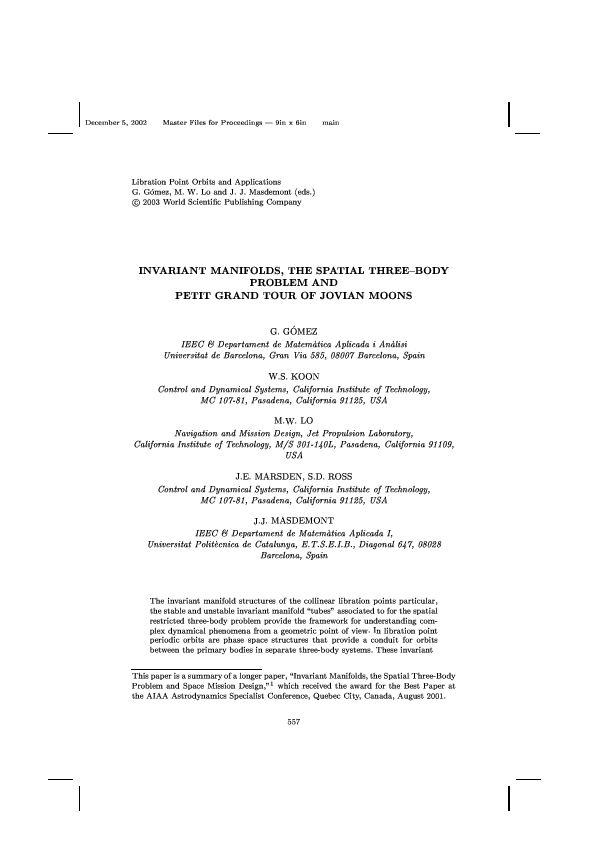 December 5, 2002 Master Files for Proceedings — 9in x 6in main

Libration Point Orbits and Applications
G. Gómez, M. W. Lo and J. J. Masdemont (eds.)
© 2003 World Scientific Publishing Company

INVARIANT MANIFOLDS, THE SPATIAL THREE–BODY PROBLEM AND PETIT GRAND TOUR OF JOVIAN MOONS

G. GÓMEZ
IEEC & Departament de Matemàtica Aplicada i Anàlisi
Universitat de Barcelona, Gran Via 585, 08007 Barcelona, Spain

W.S. KOON
Control and Dynamical Systems, California Institute of Technology, MC 107-81, Pasadena, California 91125, USA

M.W. LO
Navigation and Mission Design, Jet Propulsion Laboratory, California Institute of Technology, M/S 301-140L, Pasadena, California 91109, USA

J.E. MARSDEN, S.D. ROSS
Control and Dynamical Systems, California Institute of Technology, MC 107-81, Pasadena, California 91125, USA

J.J. MASDEMONT
IEEC & Departament de Matemàtica Aplicada I,
Universitat Politècnica de Catalunya, E.T.S.E.I.B., Diagonal 647, 08028 Barcelona, Spain

The invariant manifold structures of the collinear libration points particular, the stable and unstable invariant manifold "tubes" associated to for the spatial restricted three-body problem provide the framework for understanding complex dynamical phenomena from a geometric point of view. In libration point periodic orbits are phase space structures that provide a conduit for orbits between the primary bodies in separate three-body systems. These invariant

This paper is a summary of a longer paper, "Invariant Manifolds, the Spatial Three-Body Problem and Space Mission Design,"$^1$ which received the award for the Best Paper at the AIAA Astrodynamics Specialist Conference, Quebec City, Canada, August 2001.

557